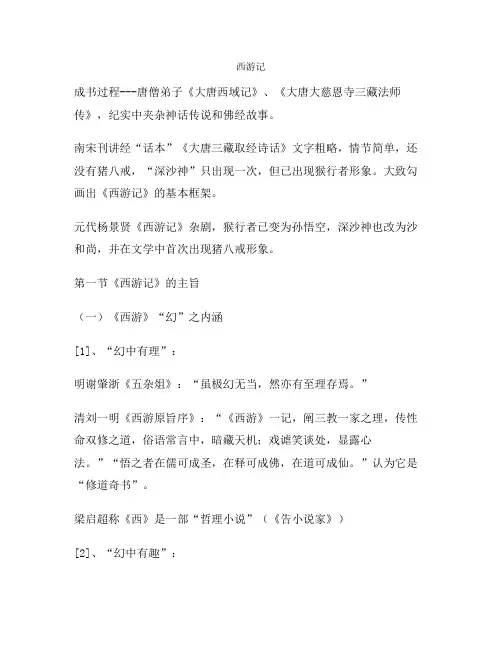 西游记

成书过程---唐僧弟子《大唐西域记》、《大唐大慈恩寺三藏法师传》，纪实中夹杂神话传说和佛经故事。

南宋刊讲经“话本”《大唐三藏取经诗话》文字粗略，情节简单，还没有猪八戒，“深沙神”只出现一次，但已出现猴行者形象。大致勾画出《西游记》的基本框架。

元代杨景贤《西游记》杂剧，猴行者已变为孙悟空，深沙神也改为沙和尚，并在文学中首次出现猪八戒形象。

第一节《西游记》的主旨

（一）《西游》“幻”之内涵

[1]、“幻中有理”：

明谢肇浙《五杂俎》：“虽极幻无当，然亦有至理存焉。”

清刘一明《西游原旨序》：“《西游》一记，阐三教一家之理，传性命双修之道，俗语常言中，暗藏天机；戏谑笑谈处，显露心法。”“悟之者在儒可成圣，在释可成佛，在道可成仙。”认为它是“修道奇书”。

梁启超称《西》是一部“哲理小说”（《告小说家》）

[2]、“幻中有趣”：